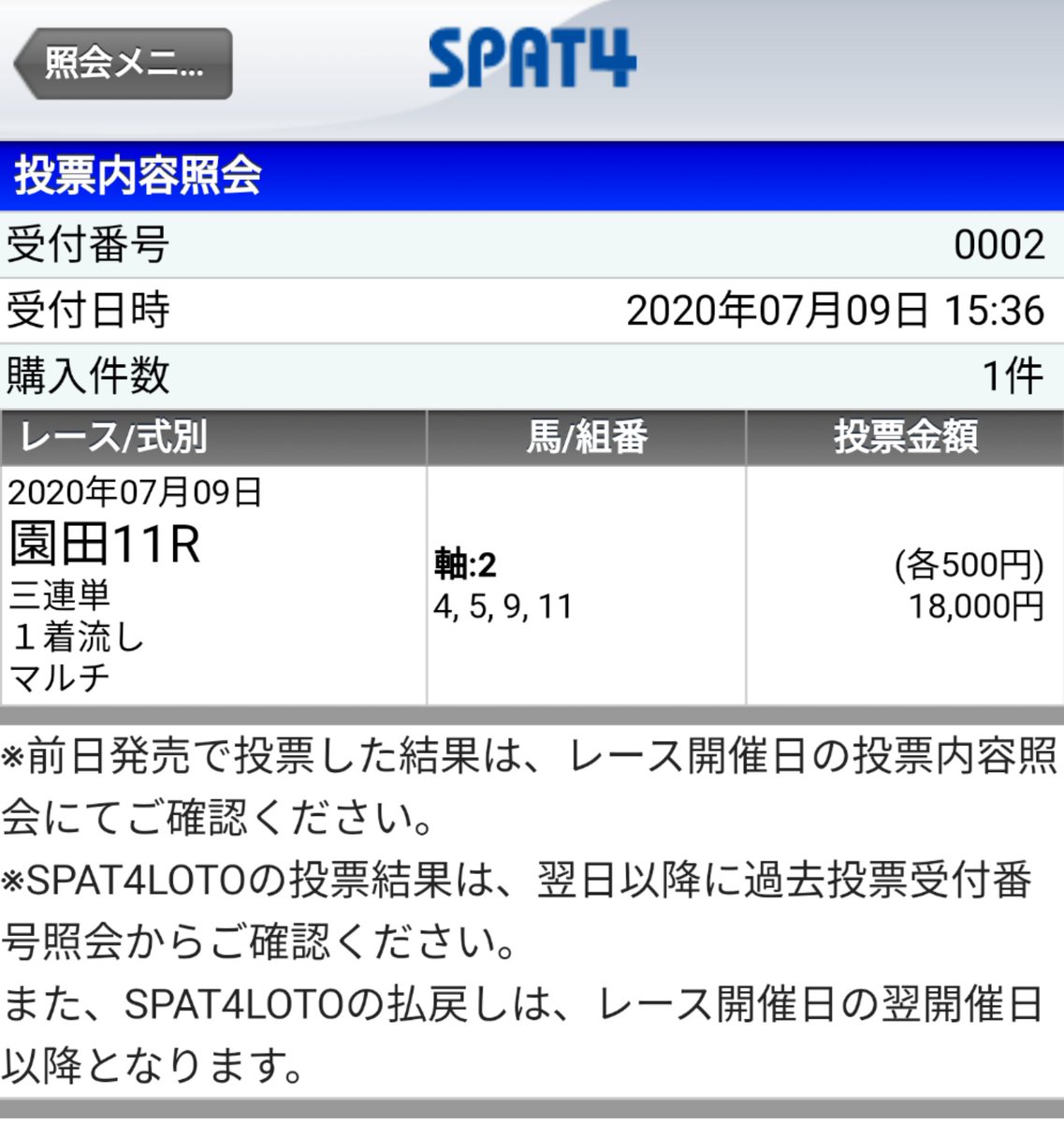 照会メニ...

SPAT4

投票内容照会

| 受付番号 | 0002 |
|---|---|
| 受付日時 | 2020年07月09日 15:36 |
| 購入件数 | 1件 |

| レース/式別 | 馬/組番 | 投票金額 |
|---|---|---|
| 2020年07月09日 園田11R 三連単 １着流し マルチ | 軸:2 4, 5, 9, 11 | (各500円) 18,000円 |

※前日発売で投票した結果は、レース開催日の投票内容照会にてご確認ください。

※SPAT4LOTOの投票結果は、翌日以降に過去投票受付番号照会からご確認ください。

また、SPAT4LOTOの払戻しは、レース開催日の翌開催日以降となります。